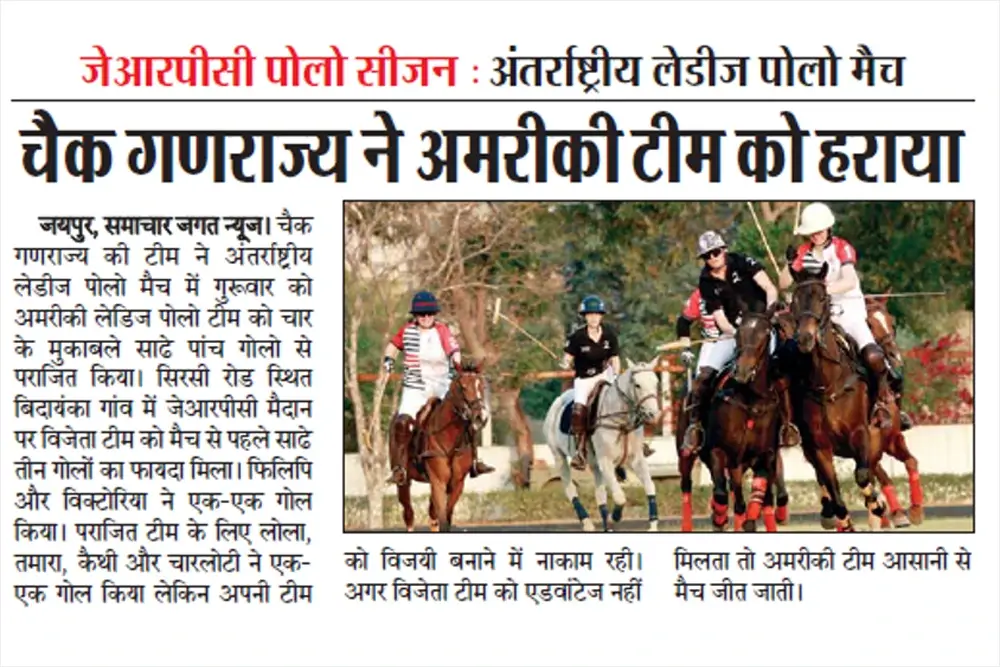 जेआरपीसी पोलो सीजन : अंतर्राष्ट्रीय लेडीज पोलो मैच

चैक गणराज्य ने अमरीकी टीम को हराया

जयपुर, समाचार जगत न्यूज। चैक गणराज्य की टीम ने अंतर्राष्ट्रीय लेडीज पोलो मैच में गुरूवार को अमरीकी लेडिज पोलो टीम को चार के मुकाबले साढे पांच गोलो से पराजित किया। सिरसी रोड स्थित बिदायंका गांव में जेआरपीसी मैदान पर विजेता टीम को मैच से पहले साढे तीन गोलों का फायदा मिला। फिलिपि और विक्टोरिया ने एक-एक गोल किया। पराजित टीम के लिए लोला, तमारा, कैथी और चारलोटी ने एक-एक गोल किया लेकिन अपनी टीम को विजयी बनाने में नाकाम रही। अगर विजेता टीम को एडवांटेज नहीं मिलता तो अमरीकी टीम आसानी से मैच जीत जाती।